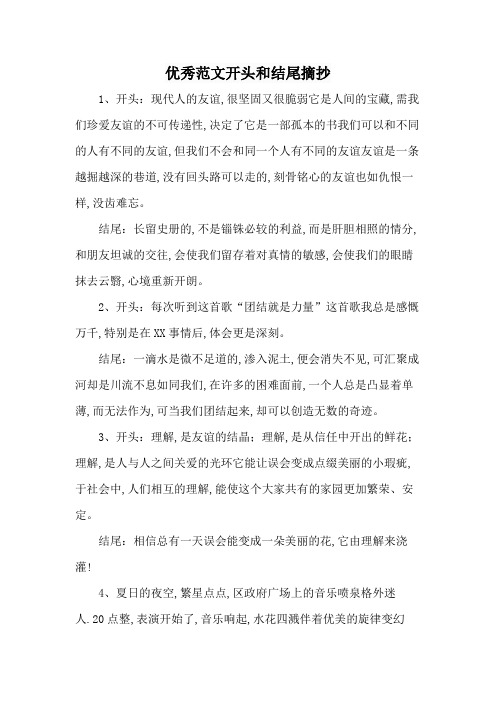 优秀范文开头和结尾摘抄

1、开头：现代人的友谊,很坚固又很脆弱它是人间的宝藏,需我们珍爱友谊的不可传递性,决定了它是一部孤本的书我们可以和不同的人有不同的友谊,但我们不会和同一个人有不同的友谊友谊是一条越掘越深的巷道,没有回头路可以走的,刻骨铭心的友谊也如仇恨一样,没齿难忘。

结尾：长留史册的,不是锱铢必较的利益,而是肝胆相照的情分,和朋友坦诚的交往,会使我们留存着对真情的敏感,会使我们的眼睛抹去云翳,心境重新开朗。

2、开头：每次听到这首歌“团结就是力量”这首歌我总是感慨万千,特别是在XX事情后,体会更是深刻。

结尾：一滴水是微不足道的,渗入泥土,便会消失不见,可汇聚成河却是川流不息如同我们,在许多的困难面前,一个人总是凸显着单薄,而无法作为,可当我们团结起来,却可以创造无数的奇迹。

3、开头：理解,是友谊的结晶；理解,是从信任中开出的鲜花；理解,是人与人之间关爱的光环它能让误会变成点缀美丽的小瑕疵,于社会中,人们相互的理解,能使这个大家共有的家园更加繁荣、安定。

结尾：相信总有一天误会能变成一朵美丽的花,它由理解来浇灌!

4、夏日的夜空,繁星点点,区政府广场上的音乐喷泉格外迷人.20点整,表演开始了,音乐响起,水花四溅伴着优美的旋律变幻